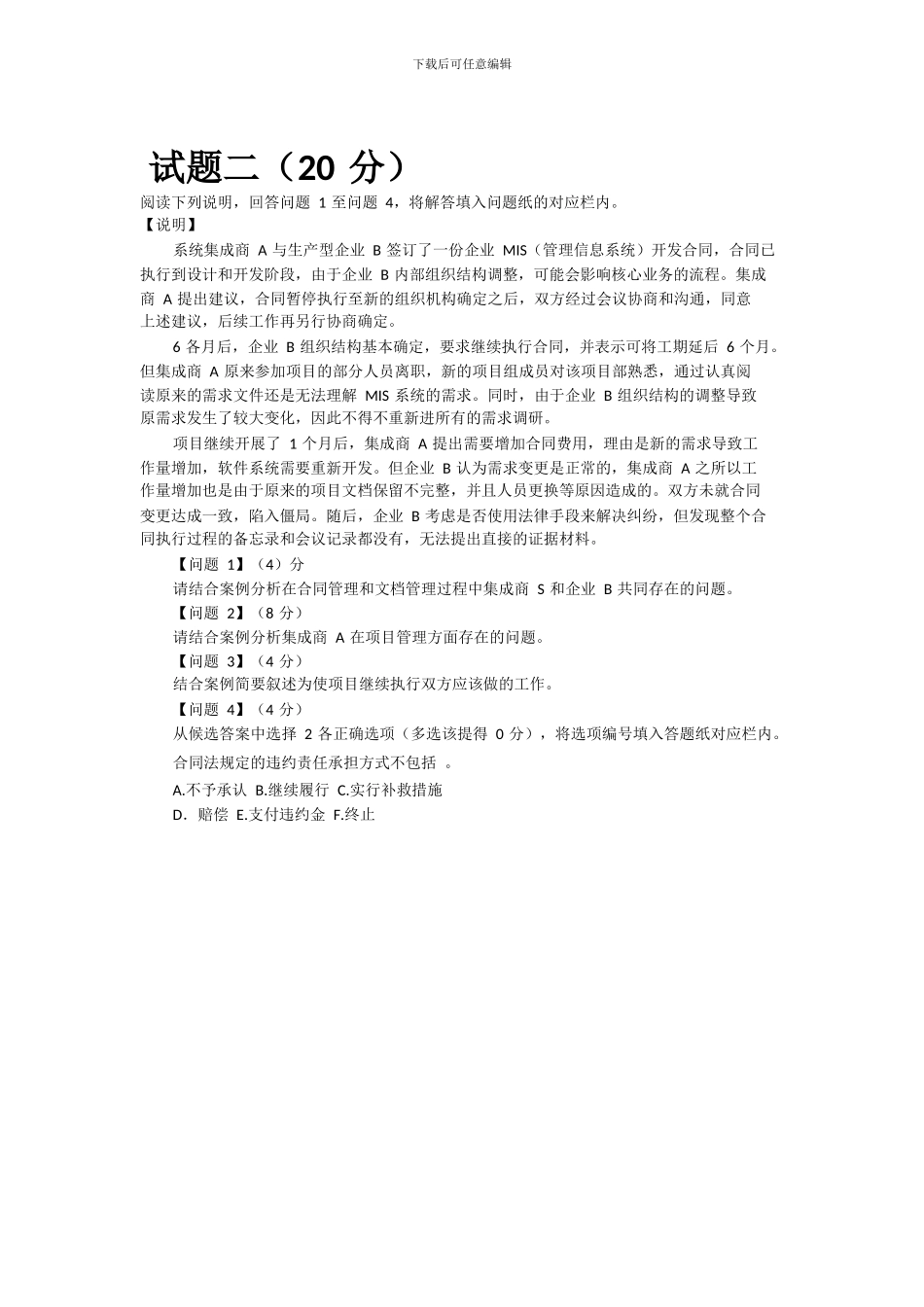 下载后可任意编辑

试题二（20 分）

阅读下列说明，回答问题 1 至问题 4，将解答填入问题纸的对应栏内。

【说明】

系统集成商 A 与生产型企业 B 签订了一份企业 MIS（管理信息系统）开发合同，合同已执行到设计和开发阶段，由于企业 B 内部组织结构调整，可能会影响核心业务的流程。集成商 A 提出建议，合同暂停执行至新的组织机构确定之后，双方经过会议协商和沟通，同意上述建议，后续工作再另行协商确定。

6 各月后，企业 B 组织结构基本确定，要求继续执行合同，并表示可将工期延后 6 个月。但集成商 A 原来参加项目的部分人员离职，新的项目组成员对该项目部熟悉，通过认真阅读原来的需求文件还是无法理解 MIS 系统的需求。同时，由于企业 B 组织结构的调整导致原需求发生了较大变化，因此不得不重新进所有的需求调研。

项目继续开展了 1 个月后，集成商 A 提出需要增加合同费用，理由是新的需求导致工作量增加，软件系统需要重新开发。但企业 B 认为需求变更是正常的，集成商 A 之所以工作量增加也是由于原来的项目文档保留不完整，并且人员更换等原因造成的。双方未就合同变更达成一致，陷入僵局。随后，企业 B 考虑是否使用法律手段来解决纠纷，但发现整个合同执行过程的备忘录和会议记录都没有，无法提出直接的证据材料。

【问题 1】（4）分

请结合案例分析在合同管理和文档管理过程中集成商 S 和企业 B 共同存在的问题。

【问题 2】（8 分）

请结合案例分析集成商 A 在项目管理方面存在的问题。

【问题 3】（4 分）

结合案例简要叙述为使项目继续执行双方应该做的工作。

【问题 4】（4 分）

从候选答案中选择 2 各正确选项（多选该提得 0 分），将选项编号填入答题纸对应栏内。

合同法规定的违约责任承担方式不包括 。

A.不予承认 B.继续履行 C.实行补救措施

D．赔偿 E.支付违约金 F.终止